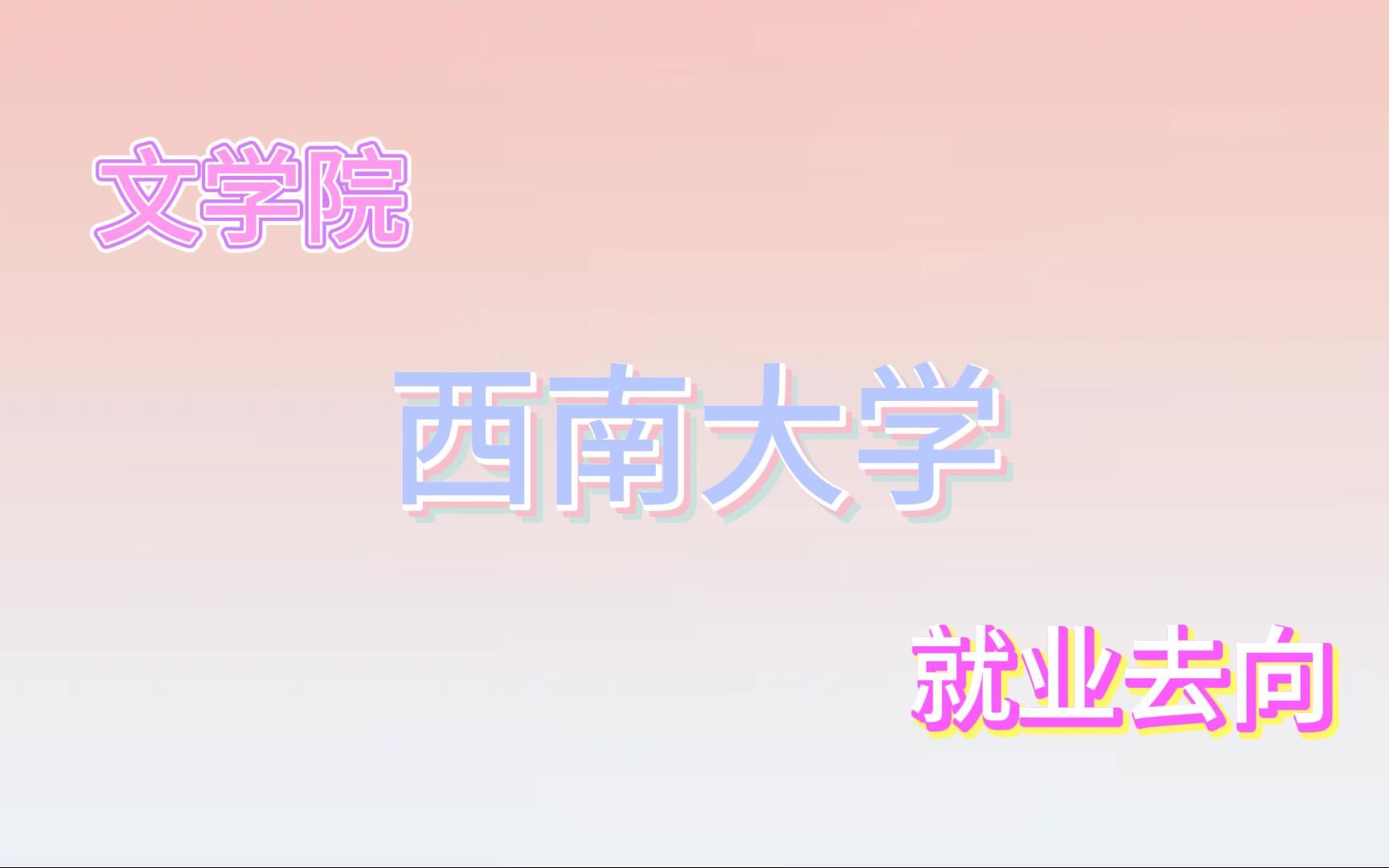 文学院

西南大学

就业去向